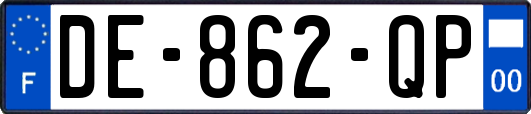 F

DE-862-QP

00